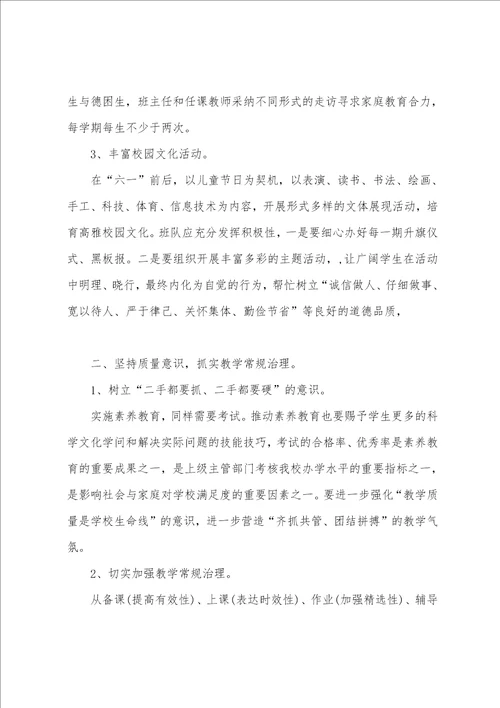 生与德困生，班主任和任课教师采纳不同形式的走访寻求家庭教育合力，每学期每生不少于两次。

3、丰富校园文化活动。

在“六一”前后，以儿童节日为契机，以表演、读书、书法、绘画、手工、科技、体育、信息技术为内容，开展形式多样的文体展现活动，培育高雅校园文化。班队应充分发挥积极性，一是要细心办好每一期升旗仪式、黑板报。二是要组织开展丰富多彩的主题活动，，让广阔学生在活动中明理、晓行，最终内化为自觉的行为，帮忙树立“诚信做人、仔细做事、宽以待人、严于律己、关怀集体、勤俭节省”等良好的道德品质，

二、坚持质量意识，抓实教学常规治理。

1、树立“二手都要抓、二手都要硬”的意识。

实施素养教育，同样需要考试。推动素养教育也要赐予学生更多的科学文化学问和解决实际问题的技能技巧，考试的合格率、优秀率是素养教育的重要成果之一，是上级主管部门考核我校办学水平的重要指标之一，是影响社会与家庭对学校满足度的重要因素之一。要进一步强化“教学质量是学校生命线”的意识，进一步营造“齐抓共管、团结拼搏”的教学气氛。

2、切实加强教学常规治理。

从备课(提高有效性)、上课(表达时效性)、作业(加强精选性)、辅导